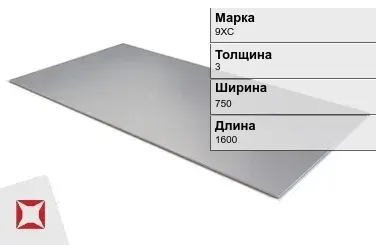 Марка
9ХС

Толщина
3

Ширина
750

Длина
1600